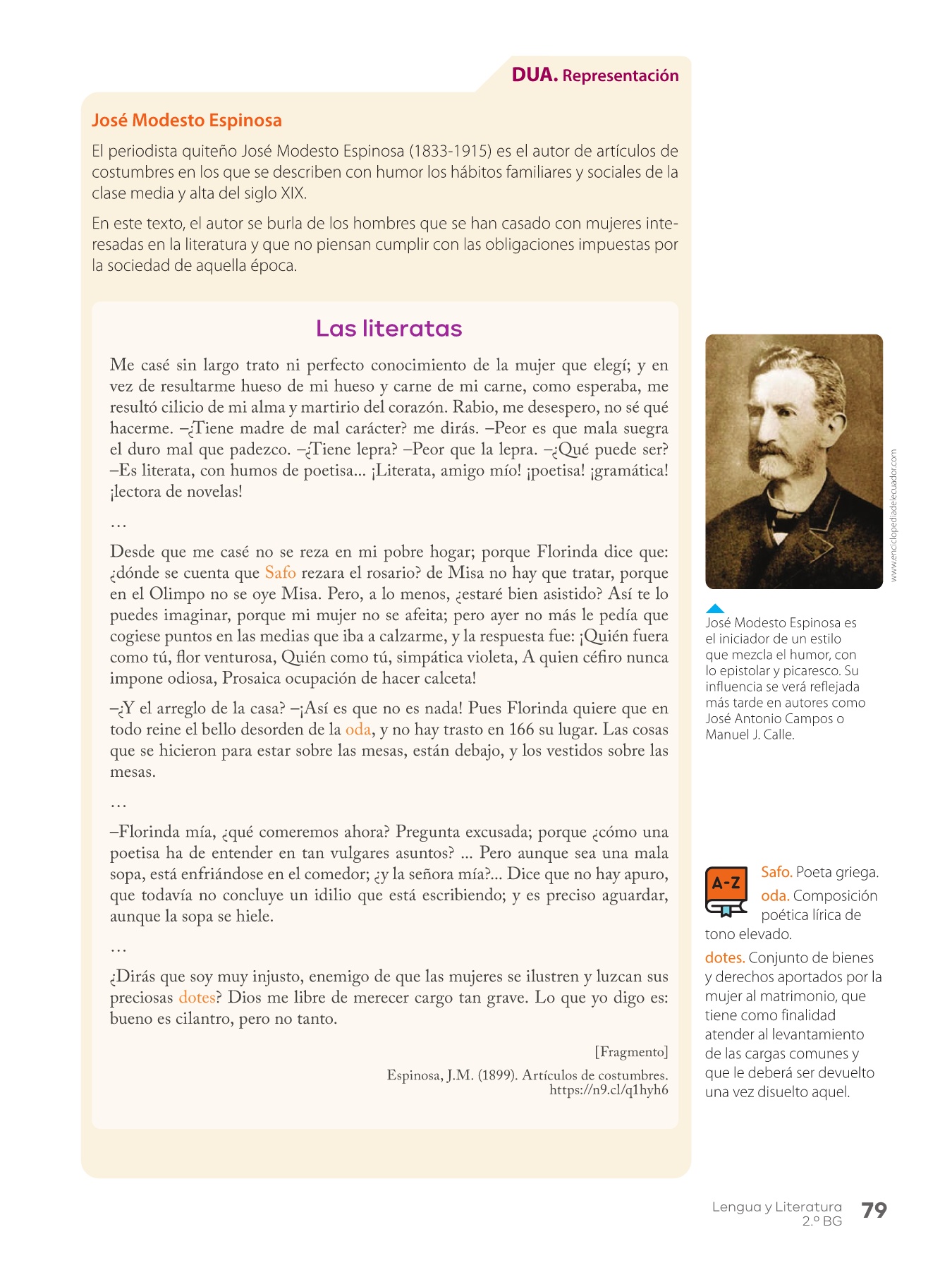 DUA. Representación

José Modesto Espinosa

El periodista quiteño José Modesto Espinosa (1833-1915) es el autor de artículos de costumbres en los que se describen con humor los hábitos familiares y sociales de la clase media y alta del siglo XIX.

En este texto, el autor se burla de los hombres que se han casado con mujeres interesadas en la literatura y que no piensan cumplir con las obligaciones impuestas por la sociedad de aquella época.

Las literatas

Me casé sin largo trato ni perfecto conocimiento de la mujer que elegí; y en vez de resultarme hueso de mi hueso y carne de mi carne, como esperaba, me resultó cilicio de mi alma y martirio del corazón. Rabio, me desespero, no sé qué hacerme. –¿Tiene madre de mal carácter? me dirás. –Peor es que mala suegra el duro mal que padezco. –¿Tiene lepra? –Peor que la lepra. –¿Qué puede ser? –Es literata, con humos de poetisa... ¡Literata, amigo mío! ¡poetisa! ¡gramática! ¡lectora de novelas!

...

Desde que me casé no se reza en mi pobre hogar; porque Florinda dice que: ¿dónde se cuenta que Safo rezara el rosario? de Misa no hay que tratar, porque en el Olimpo no se oye Misa. Pero, a lo menos, ¿estaré bien asistido? Así te lo puedes imaginar, porque mi mujer no se afeita; pero ayer no más le pedía que cogiese puntos en las medias que iba a calzarme, y la respuesta fue: ¡Quién fuera como tú, flor venturosa, Quién como tú, simpática violeta, A quien céfiro nunca impone odiosa, Prosaica ocupación de hacer calceta!

–¿Y el arreglo de la casa? –¡Así es que no es nada! Pues Florinda quiere que en todo reine el bello desorden de la oda, y no hay trasto en 166 su lugar. Las cosas que se hicieron para estar sobre las mesas, están debajo, y los vestidos sobre las mesas.

...

–Florinda mía, ¿qué comeremos ahora? Pregunta excusada; porque ¿cómo una poetisa ha de entender en tan vulgares asuntos? ... Pero aunque sea una mala sopa, está enfriándose en el comedor; ¿y la señora mía?... Dice que no hay apuro, que todavía no concluye un idilio que está escribiendo; y es preciso aguardar, aunque la sopa se hiele.

...

¿Dirás que soy muy injusto, enemigo de que las mujeres se ilustren y luzcan sus preciosas dotes? Dios me libre de merecer cargo tan grave. Lo que yo digo es: bueno es cilantro, pero no tanto.

[Fragmento]

Espinosa, J.M. (1899). Artículos de costumbres.
https://n9.cl/q1hyh6

www.enciclopediadelecuador.com

José Modesto Espinosa es el iniciador de un estilo que mezcla el humor, con lo epistolar y picaresco. Su influencia se verá reflejada más tarde en autores como José Antonio Campos o Manuel J. Calle.

A-Z

Safo. Poeta griega.
oda. Composición poética lírica de tono elevado.
dotes. Conjunto de bienes y derechos aportados por la mujer al matrimonio, que tiene como finalidad atender al levantamiento de las cargas comunes y que le deberá ser devuelto una vez disuelto aquel.

Lengua y Literatura
2.º BG
79